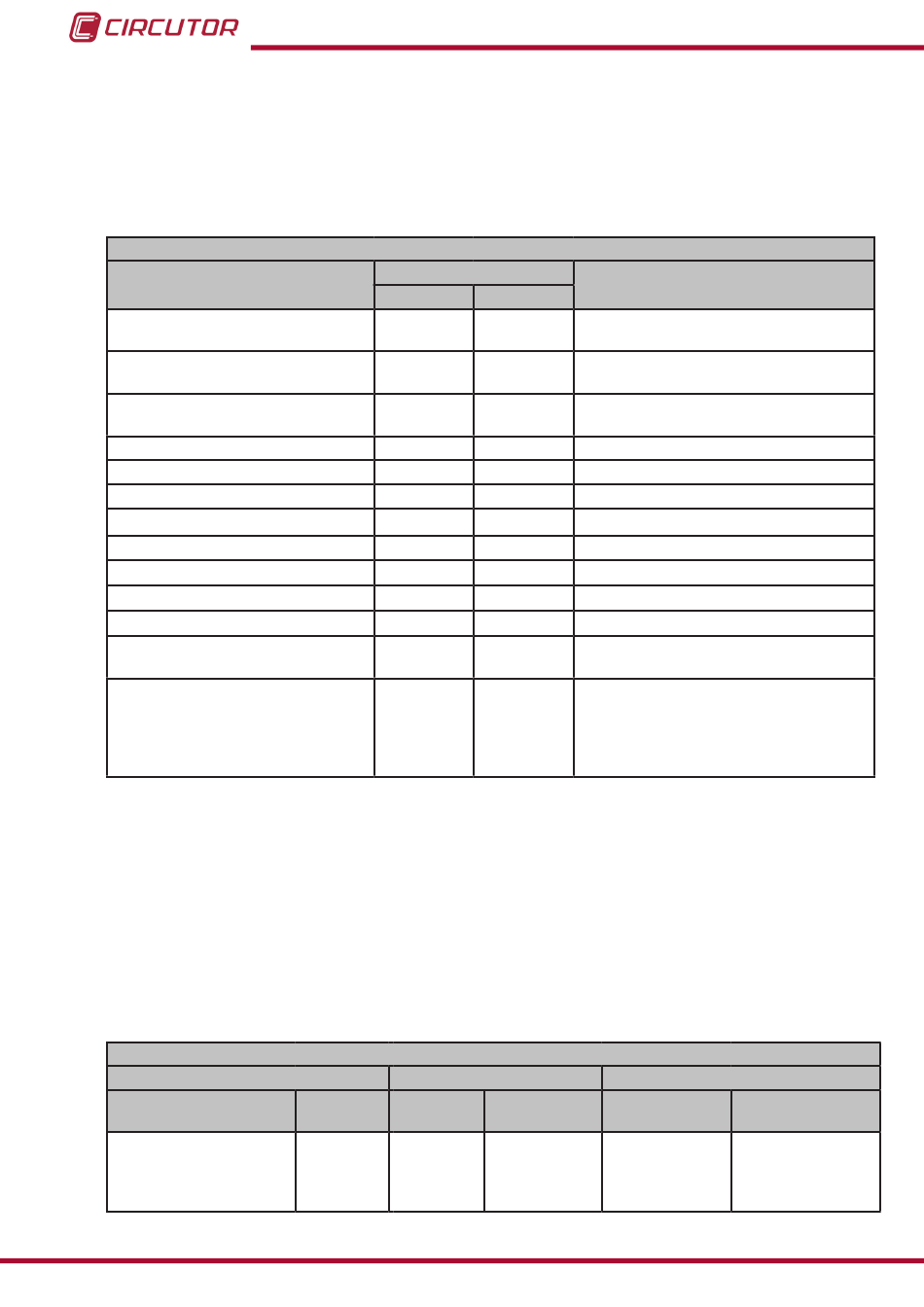 CIRCUTOR